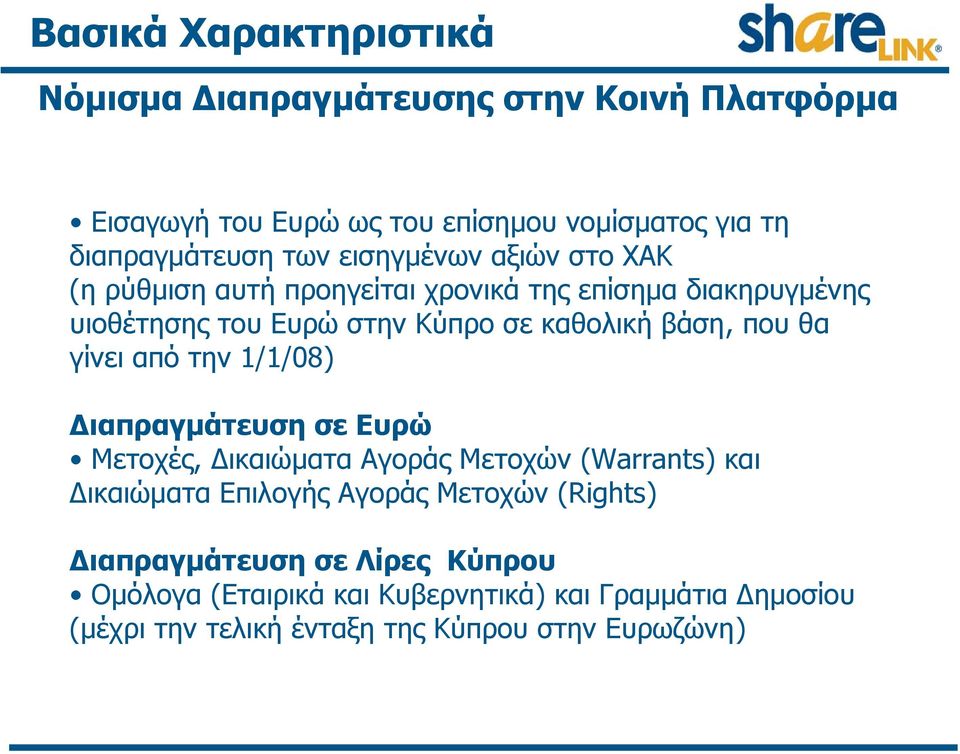 Βασικά Χαρακτηριστικά

shareLINK®

Νόμισμα Διαπραγμάτευσης στην Κοινή Πλατφόρμα

• Εισαγωγή του Ευρώ ως του επίσημου νομίσματος για τη διαπραγμάτευση των εισηγμένων αξιών στο ΧΑΚ (η ρύθμιση αυτή προηγείται χρονικά της επίσημα διακηρυγμένης υιοθέτησης του Ευρώ στην Κύπρο σε καθολική βάση, που θα γίνει από την 1/1/08)

Διαπραγμάτευση σε Ευρώ
• Μετοχές, Δικαιώματα Αγοράς Μετοχών (Warrants) και Δικαιώματα Επιλογής Αγοράς Μετοχών (Rights)

Διαπραγμάτευση σε Λίρες Κύπρου
• Ομόλογα (Εταιρικά και Κυβερνητικά) και Γραμμάτια Δημοσίου (μέχρι την τελική ένταξη της Κύπρου στην Ευρωζώνη)